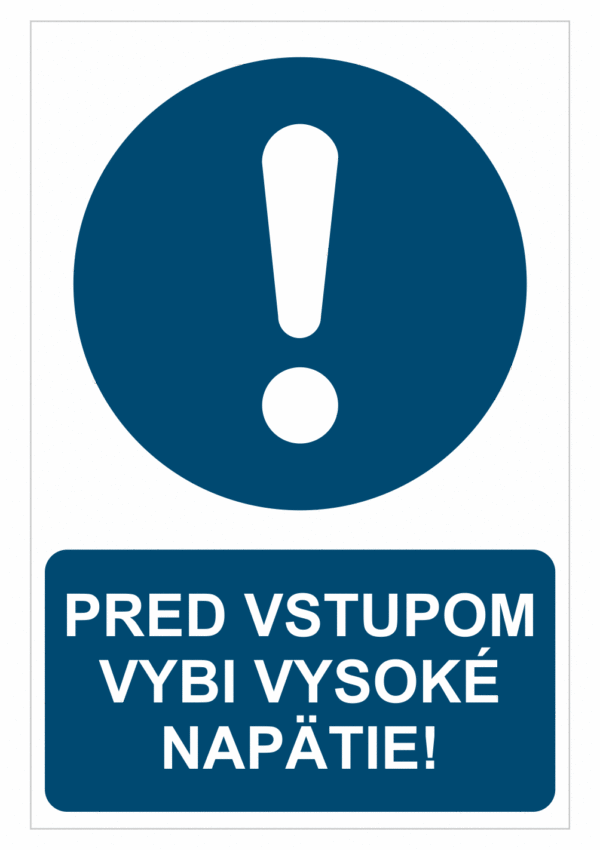 PRED VSTUPOM VYBI VYSOKÉ NAPÄTIE!